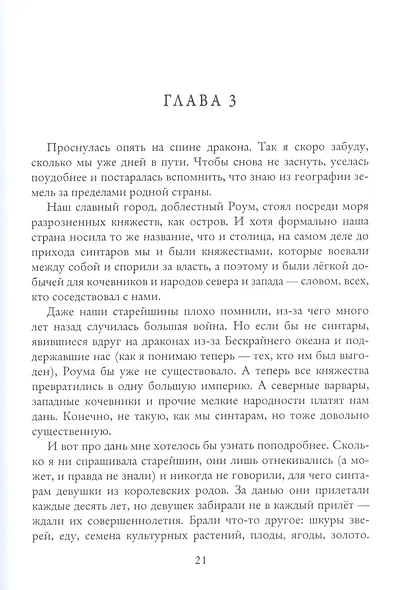 ГЛАВА 3

Проснулась опять на спине дракона. Так я скоро забуду, сколько мы уже дней в пути. Чтобы снова не заснуть, уселась поудобнее и постаралась вспомнить, что знаю из географии земель за пределами родной страны.

Наш славный город, доблестный Роум, стоял посреди моря разрозненных княжеств, как остров. И хотя формально наша страна носила то же название, что и столица, на самом деле до прихода синтаров мы и были княжествами, которые воевали между собой и спорили за власть, а поэтому и были лёгкой добычей для кочевников и народов севера и запада — словом, всех, кто соседствовал с нами.

Даже наши старейшины плохо помнили, из-за чего много лет назад случилась большая война. Но если бы не синтары, явившиеся вдруг на драконах из-за Бескрайнего океана и поддержавшие нас (как я понимаю теперь — тех, кто им был выгоден), Роума бы уже не существовало. А теперь все княжества превратились в одну большую империю. А северные варвары, западные кочевники и прочие мелкие народности платят нам дань. Конечно, не такую, как мы синтарам, но тоже довольно существенную.

И вот про дань мне хотелось бы узнать поподробнее. Сколько я ни спрашивала старейшин, они лишь отнекивались (а может, и правда не знали) и никогда не говорили, для чего синтарам девушки из королевских родов. За данью они прилетали каждые десять лет, но девушек забирали не в каждый прилёт — ждали их совершеннолетия. Брали что-то другое: шкуры зверей, еду, семена культурных растений, плоды, ягоды, золото.

21